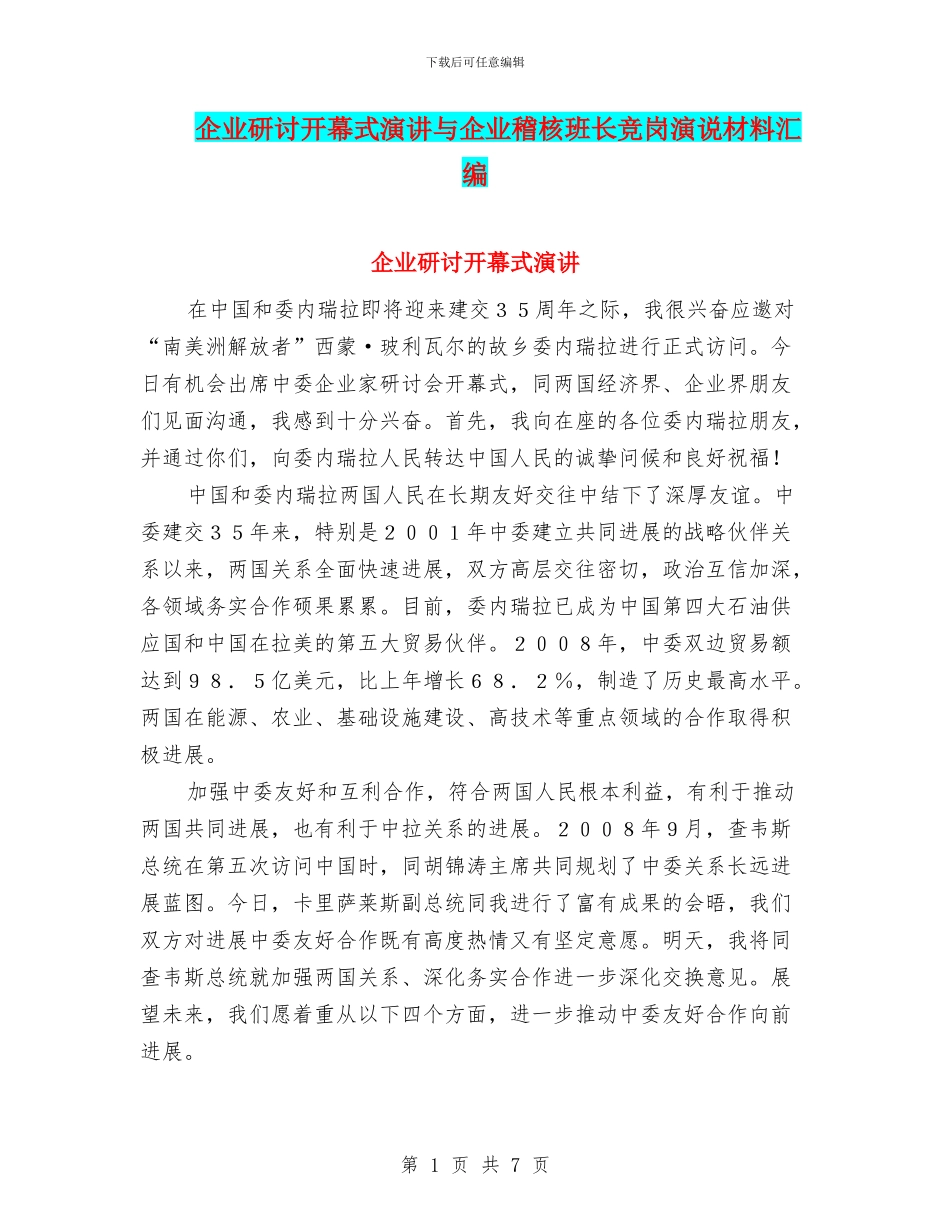 下载后可任意编辑

企业研讨开幕式演讲与企业稽核班长竞岗演说材料汇编

企业研讨开幕式演讲

在中国和委内瑞拉即将迎来建交３５周年之际，我很兴奋应邀对“南美洲解放者”西蒙·玻利瓦尔的故乡委内瑞拉进行正式访问。今日有机会出席中委企业家研讨会开幕式，同两国经济界、企业界朋友们见面沟通，我感到十分兴奋。首先，我向在座的各位委内瑞拉朋友，并通过你们，向委内瑞拉人民转达中国人民的诚挚问候和良好祝福！

中国和委内瑞拉两国人民在长期友好交往中结下了深厚友谊。中委建交３５年来，特别是２００１年中委建立共同进展的战略伙伴关系以来，两国关系全面快速进展，双方高层交往密切，政治互信加深，各领域务实合作硕果累累。目前，委内瑞拉已成为中国第四大石油供应国和中国在拉美的第五大贸易伙伴。２００８年，中委双边贸易额达到９８．５亿美元，比上年增长６８．２％，制造了历史最高水平。两国在能源、农业、基础设施建设、高技术等重点领域的合作取得积极进展。

加强中委友好和互利合作，符合两国人民根本利益，有利于推动两国共同进展，也有利于中拉关系的进展。２００８年9月，查韦斯总统在第五次访问中国时，同胡锦涛主席共同规划了中委关系长远进展蓝图。今日，卡里萨莱斯副总统同我进行了富有成果的会晤，我们双方对进展中委友好合作既有高度热情又有坚定意愿。明天，我将同查韦斯总统就加强两国关系、深化务实合作进一步深化交换意见。展望未来，我们愿着重从以下四个方面，进一步推动中委友好合作向前进展。

第 1 页 共 7 页